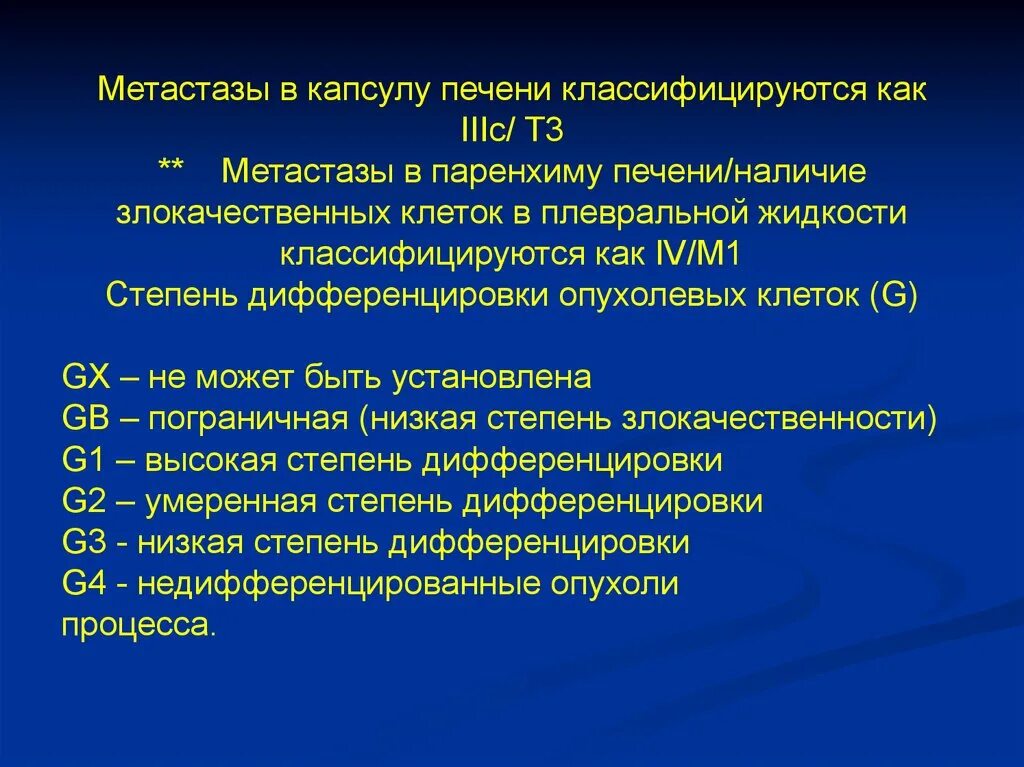 Метастазы в капсулу печени классифицируются как IIIc/ T3
** Метастазы в паренхиму печени/наличие злокачественных клеток в плевральной жидкости классифицируются как IV/M1
Степень дифференцировки опухолевых клеток (G)

GX – не может быть установлена
GB – пограничная (низкая степень злокачественности)
G1 – высокая степень дифференцировки
G2 – умеренная степень дифференцировки
G3 - низкая степень дифференцировки
G4 - недифференцированные опухоли
процесса.